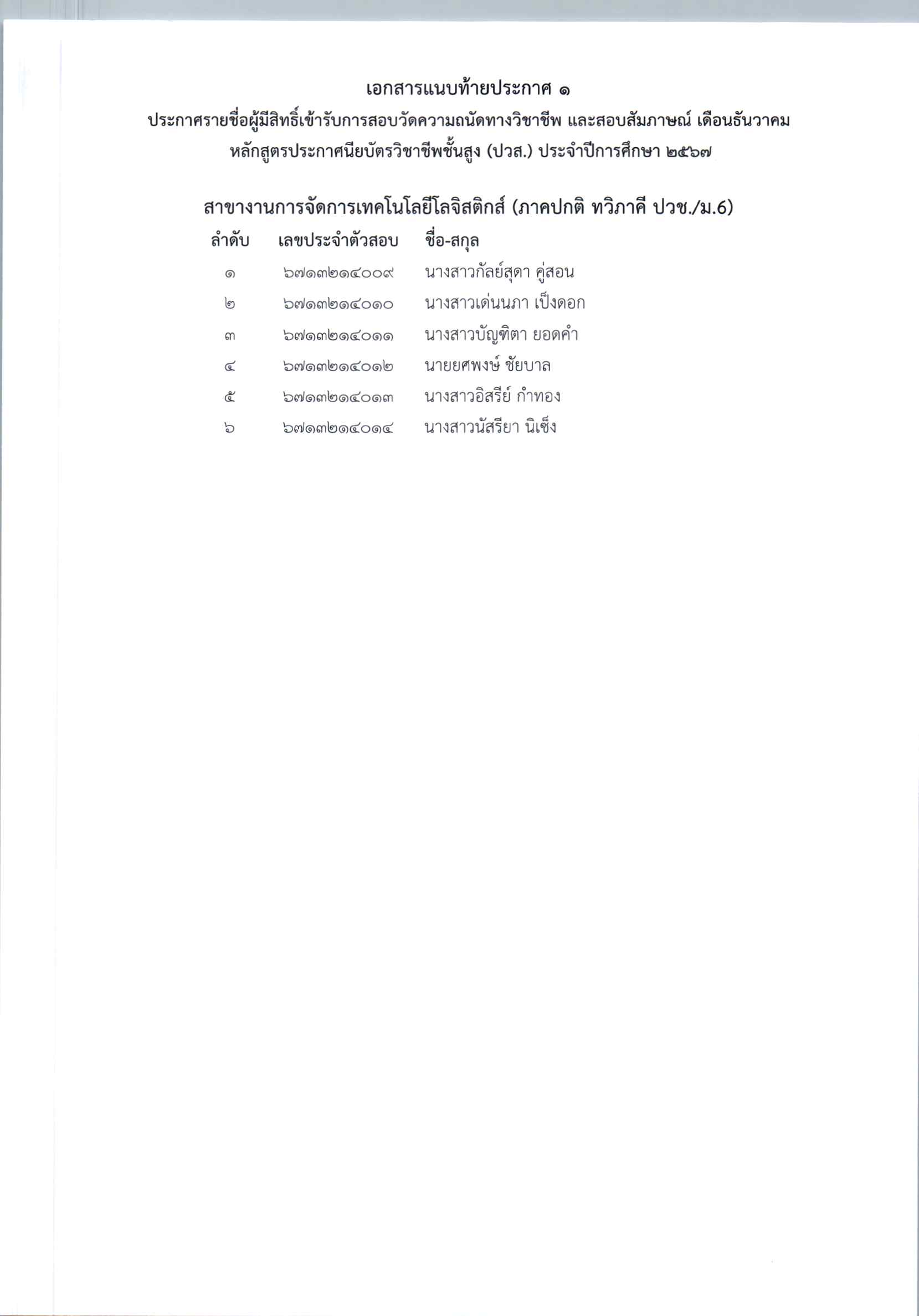 เอกสารแนบท้ายประกาศ ๑
ประกาศรายชื่อผู้มีสิทธิ์เข้ารับการสอบวัดความถนัดทางวิชาชีพ และสอบสัมภาษณ์ เดือนธันวาคม
หลักสูตรประกาศนียบัตรวิชาชีพชั้นสูง (ปวส.) ประจำปีการศึกษา ๒๕๖๗

สาขางานการจัดการเทคโนโลยีโลจิสติกส์ (ภาคปกติ ทวิภาคี ปวช./ม.6)

| ลำดับ | เลขประจำตัวสอบ | ชื่อ-สกุล |
|---|---|---|
| ๑ | ๖๗๑๓๒๑๔๐๐๙ | นางสาวกัลย์สุดา คู่สอน |
| ๒ | ๖๗๑๓๒๑๔๐๑๐ | นางสาวเด่นนภา เป็งดอก |
| ๓ | ๖๗๑๓๒๑๔๐๑๑ | นางสาวบัญฑิตา ยอดคำ |
| ๔ | ๖๗๑๓๒๑๔๐๑๒ | นายยศพงษ์ ชัยบาล |
| ๕ | ๖๗๑๓๒๑๔๐๑๓ | นางสาวอิสรีย์ กำทอง |
| ๖ | ๖๗๑๓๒๑๔๐๑๔ | นางสาวนัสรียา นิเซ็ง |